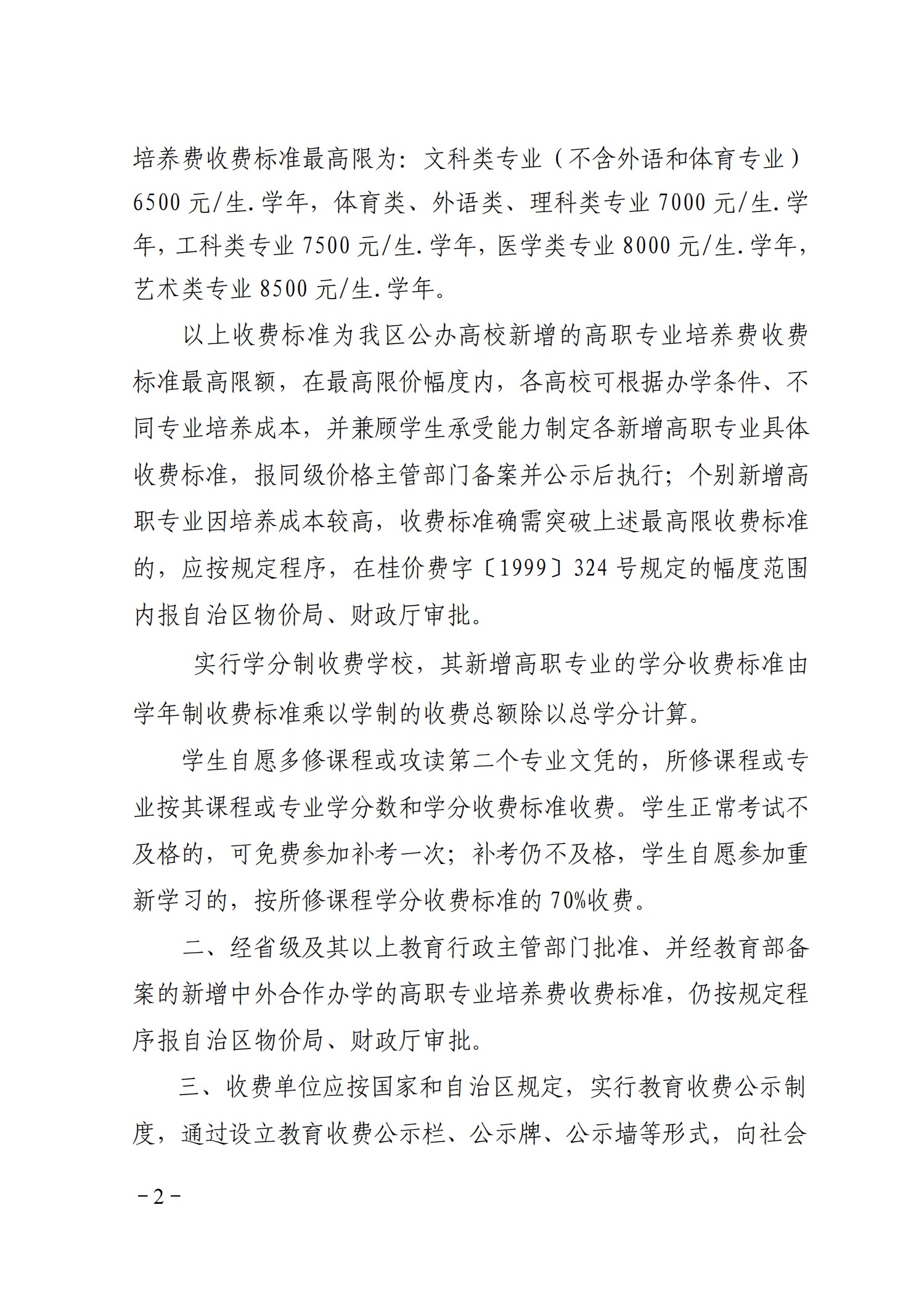 培养费收费标准最高限为：文科类专业（不含外语和体育专业）6500 元/生.学年，体育类、外语类、理科类专业 7000 元/生.学年，工科类专业 7500 元/生.学年，医学类专业 8000 元/生.学年，艺术类专业 8500 元/生.学年。

以上收费标准为我区公办高校新增的高职专业培养费收费标准最高限额，在最高限价幅度内，各高校可根据办学条件、不同专业培养成本，并兼顾学生承受能力制定各新增高职专业具体收费标准，报同级价格主管部门备案并公示后执行；个别新增高职专业因培养成本较高，收费标准确需突破上述最高限收费标准的，应按规定程序，在桂价费字〔1999〕324 号规定的幅度范围内报自治区物价局、财政厅审批。

实行学分制收费学校，其新增高职专业的学分收费标准由学年制收费标准乘以学制的收费总额除以总学分计算。

学生自愿多修课程或攻读第二个专业文凭的，所修课程或专业按其课程或专业学分数和学分收费标准收费。学生正常考试不及格的，可免费参加补考一次；补考仍不及格，学生自愿参加重新学习的，按所修课程学分收费标准的 70%收费。

二、经省级及其以上教育行政主管部门批准、并经教育部备案的新增中外合作办学的高职专业培养费收费标准，仍按规定程序报自治区物价局、财政厅审批。

三、收费单位应按国家和自治区规定，实行教育收费公示制度，通过设立教育收费公示栏、公示牌、公示墙等形式，向社会

－2－